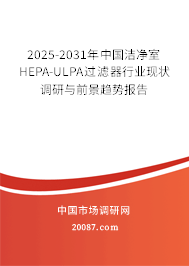 2025-2031年中国洁净室HEPA-ULPA过滤器行业现状调研与前景趋势报告

中国市场调研网

20087.com